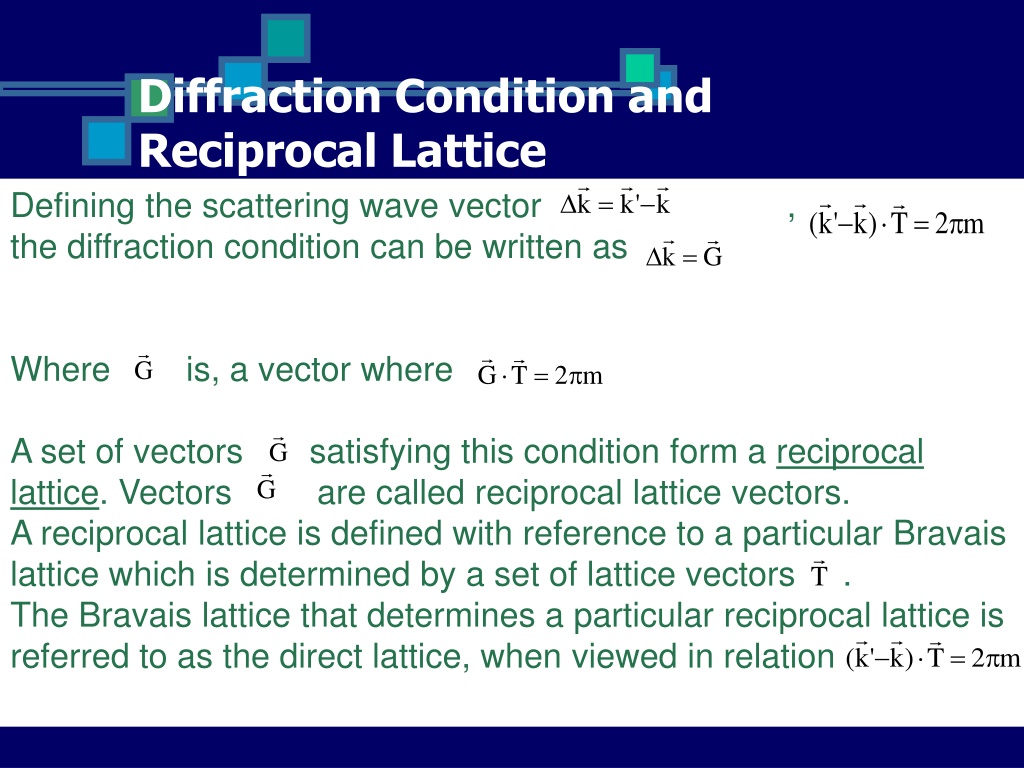 Diffraction Condition and Reciprocal Lattice

Defining the scattering wave vector $\Delta\vec{k} = \vec{k}' - \vec{k}$ , $(\vec{k}' - \vec{k}) \cdot \vec{T} = 2\pi m$
the diffraction condition can be written as $\Delta\vec{k} = \vec{G}$

Where $\vec{G}$ is, a vector where $\vec{G} \cdot \vec{T} = 2\pi m$

A set of vectors $\vec{G}$ satisfying this condition form a reciprocal lattice. Vectors $\vec{G}$ are called reciprocal lattice vectors.
A reciprocal lattice is defined with reference to a particular Bravais lattice which is determined by a set of lattice vectors $\vec{T}$ .
The Bravais lattice that determines a particular reciprocal lattice is referred to as the direct lattice, when viewed in relation $(\vec{k}' - \vec{k}) \cdot \vec{T} = 2\pi m$